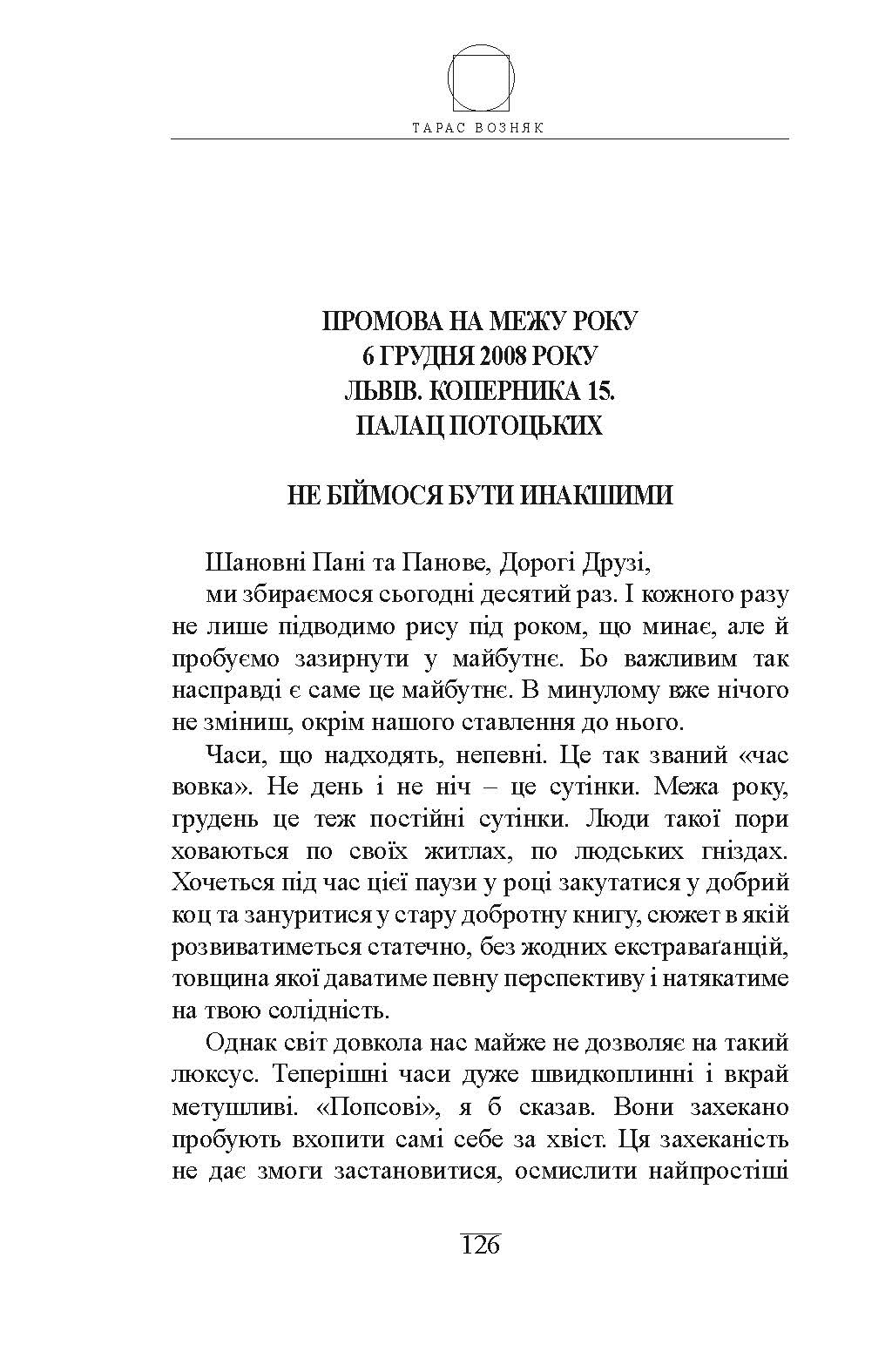 ТАРАС ВОЗНЯК

ПРОМОВА НА МЕЖУ РОКУ
6 ГРУДНЯ 2008 РОКУ
ЛЬВІВ. КОПЕРНИКА 15.
ПАЛАЦ ПОТОЦЬКИХ

НЕ БІЙМОСЯ БУТИ ИНАКШИМИ

Шановні Пані та Панове, Дорогі Друзі,

ми збираємося сьогодні десятий раз. І кожного разу не лише підводимо рису під роком, що минає, але й пробуємо зазирнути у майбутнє. Бо важливим так насправді є саме це майбутнє. В минулому вже нічого не зміниш, окрім нашого ставлення до нього.

Часи, що надходять, непевні. Це так званий «час вовка». Не день і не ніч – це сутінки. Межа року, грудень це теж постійні сутінки. Люди такої пори ховаються по своїх житлах, по людських гніздах. Хочеться під час цієї паузи у році закутатися у добрий коц та зануритися у стару добротну книгу, сюжет в якій розвиватиметься статечно, без жодних екстраваґанцій, товщина якої даватиме певну перспективу і натякатиме на твою солідність.

Однак світ довкола нас майже не дозволяє на такий люксус. Теперішні часи дуже швидкоплинні і вкрай метушливі. «Попсові», я б сказав. Вони захекано пробують вхопити самі себе за хвіст. Ця захеканість не дає змоги застановитися, осмислити найпростіші

126